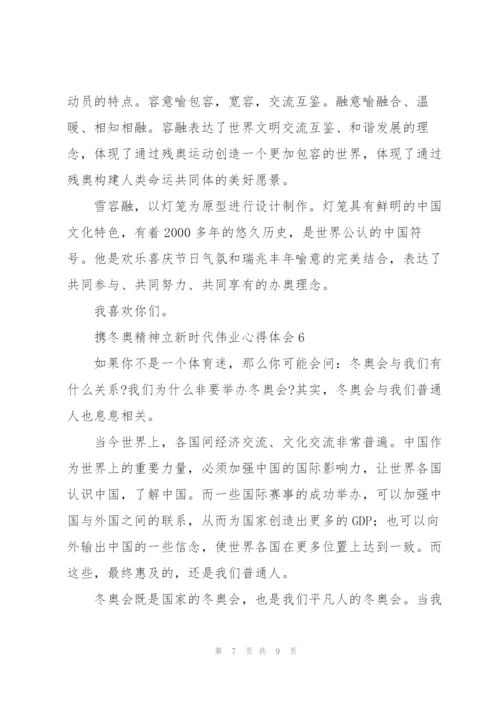 动员的特点。容意喻包容，宽容，交流互鉴。融意喻融合、温暖、相知相融。容融表达了世界文明交流互鉴、和谐发展的理念，体现了通过残奥运动创造一个更加包容的世界，体现了通过残奥构建人类命运共同体的美好愿景。

雪容融，以灯笼为原型进行设计制作。灯笼具有鲜明的中国文化特色，有着2000多年的悠久历史，是世界公认的中国符号。他是欢乐喜庆节日气氛和瑞兆丰年喻意的完美结合，表达了共同参与、共同努力、共同享有的办奥理念。

我喜欢你们。

携冬奥精神立新时代伟业心得体会6

如果你不是一个体育迷，那么你可能会问：冬奥会与我们有什么关系?我们为什么非要举办冬奥会?其实，冬奥会与我们普通人也息息相关。

当今世界上，各国间经济交流、文化交流非常普遍。中国作为世界上的重要力量，必须加强中国的国际影响力，让世界各国认识中国，了解中国。而一些国际赛事的成功举办，可以加强中国与外国之间的联系，从而为国家创造出更多的GDP；也可以向外输出中国的一些信念，使世界各国在更多位置上达到一致。而这些，最终惠及的，还是我们普通人。

冬奥会既是国家的冬奥会，也是我们平凡人的冬奥会。当我

第 7 页 共 9 页